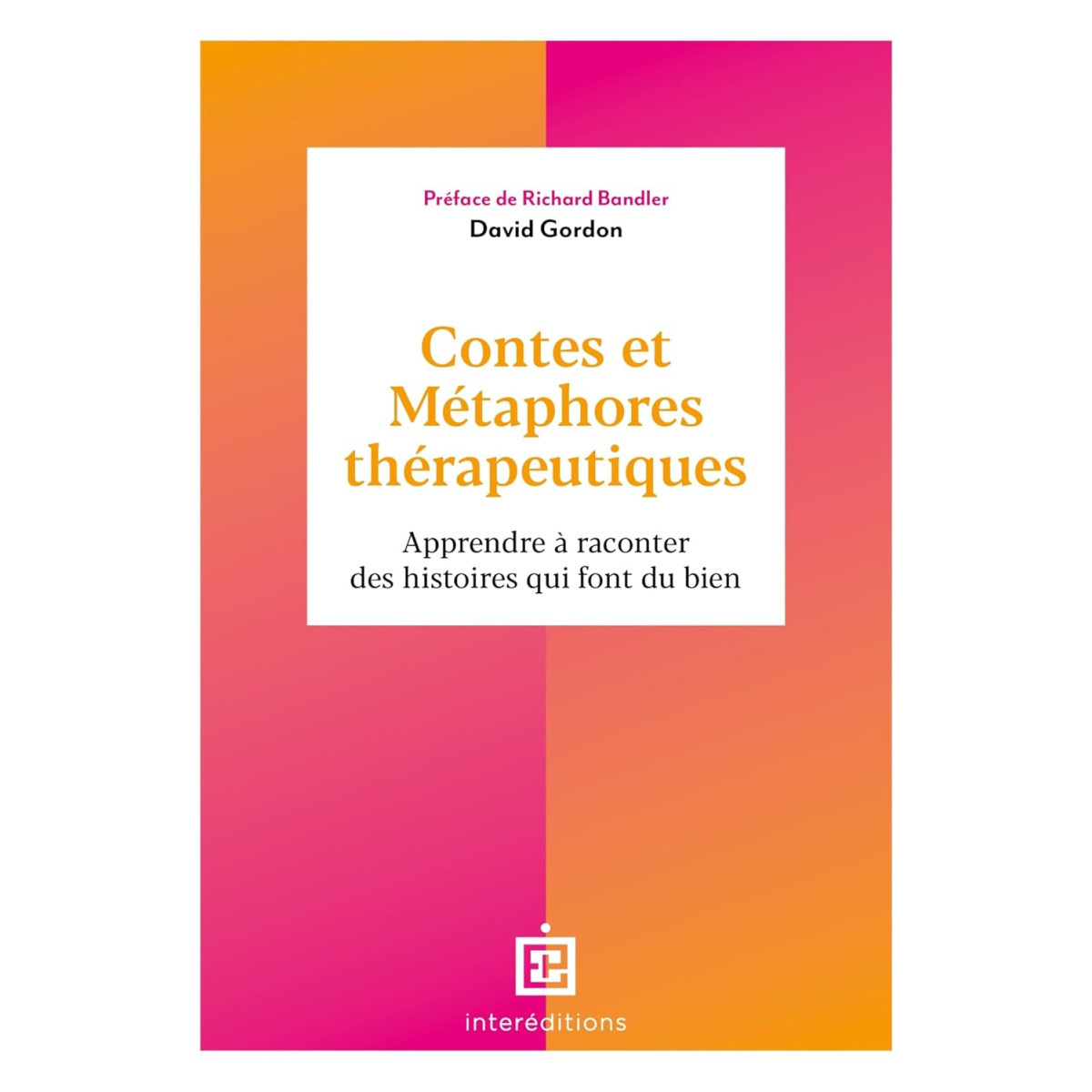 Préface de Richard Bandler
David Gordon

Contes et Métaphores thérapeutiques

Apprendre à raconter des histoires qui font du bien

interéditions